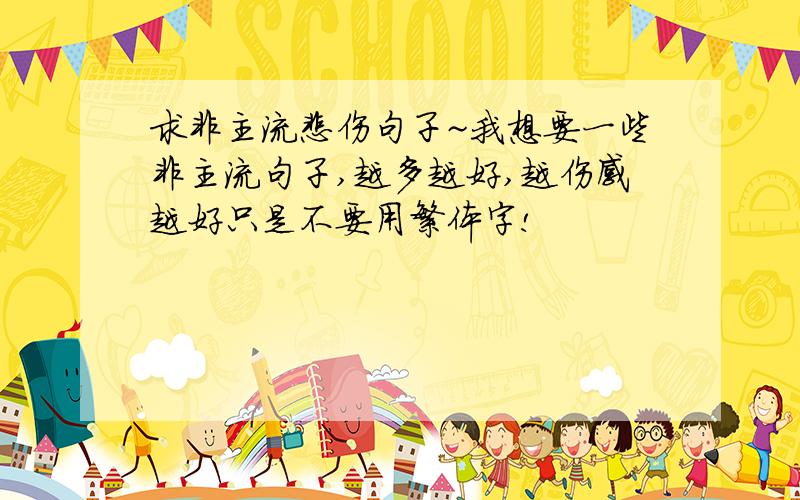 SCHOOL

求非主流悲伤句子~我想要一些非主流句子,越多越好,越伤感越好只是不要用繁体字!